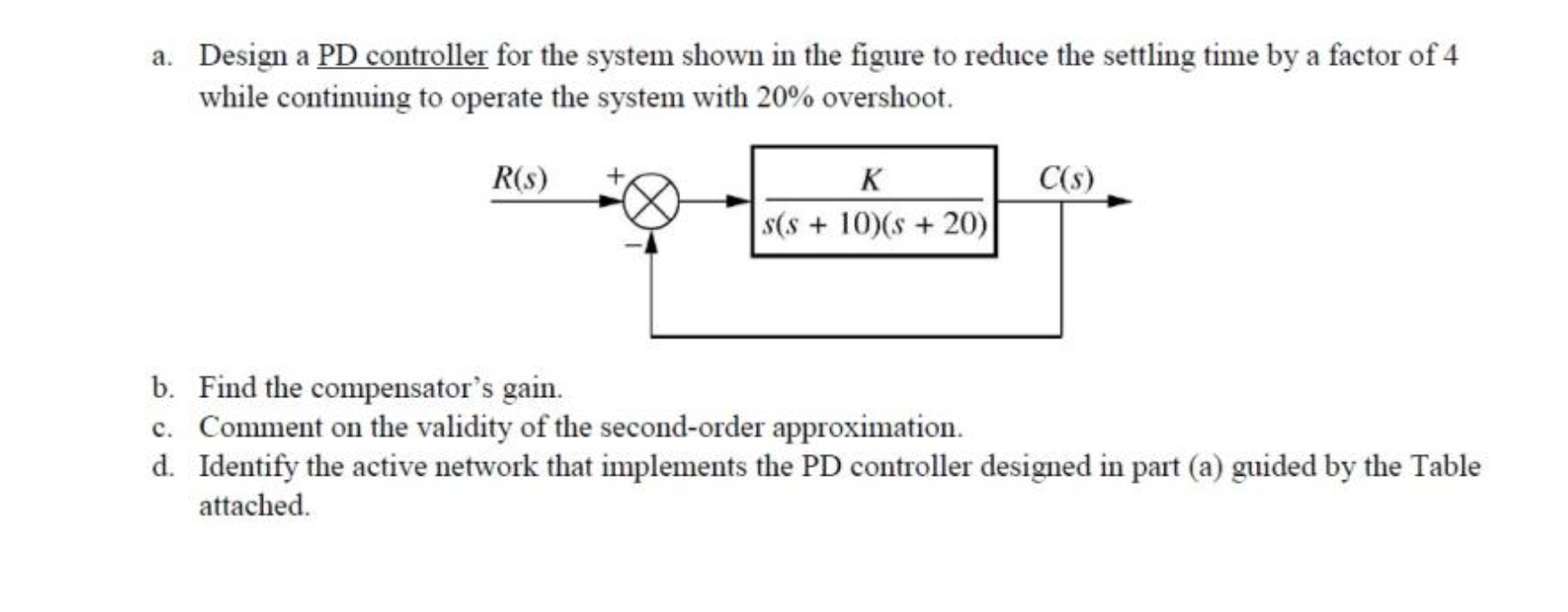 a. Design a PD controller for the system shown in the figure to reduce the settling time by a factor of 4 while continuing to operate the system with 20% overshoot.

$R(s)$ + − $\frac{K}{s(s+10)(s+20)}$ $C(s)$

b. Find the compensator's gain.
c. Comment on the validity of the second-order approximation.
d. Identify the active network that implements the PD controller designed in part (a) guided by the Table attached.